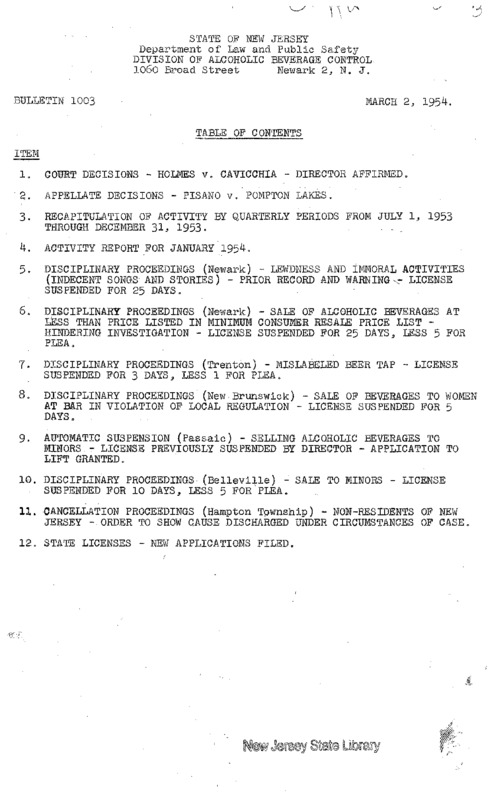 STATE OF NEW JERSEY
Department of Law and Public Safety
DIVISION OF ALCOHOLIC BEVERAGE CONTROL
1060 Broad Street Newark 2, N. J.

BULLETIN 1003 MARCH 2, 1954.

TABLE OF CONTENTS

ITEM

1. COURT DECISIONS - HOLMES v. CAVICCHIA - DIRECTOR AFFIRMED.

2. APPELLATE DECISIONS - PISANO v. POMPTON LAKES.

3. RECAPITULATION OF ACTIVITY BY QUARTERLY PERIODS FROM JULY 1, 1953 THROUGH DECEMBER 31, 1953.

4. ACTIVITY REPORT FOR JANUARY 1954.

5. DISCIPLINARY PROCEEDINGS (Newark) - LEWDNESS AND IMMORAL ACTIVITIES (INDECENT SONGS AND STORIES) - PRIOR RECORD AND WARNING - LICENSE SUSPENDED FOR 25 DAYS.

6. DISCIPLINARY PROCEEDINGS (Newark) - SALE OF ALCOHOLIC BEVERAGES AT LESS THAN PRICE LISTED IN MINIMUM CONSUMER RESALE PRICE LIST - HINDERING INVESTIGATION - LICENSE SUSPENDED FOR 25 DAYS, LESS 5 FOR PLEA.

7. DISCIPLINARY PROCEEDINGS (Trenton) - MISLABELED BEER TAP - LICENSE SUSPENDED FOR 3 DAYS, LESS 1 FOR PLEA.

8. DISCIPLINARY PROCEEDINGS (New Brunswick) - SALE OF BEVERAGES TO WOMEN AT BAR IN VIOLATION OF LOCAL REGULATION - LICENSE SUSPENDED FOR 5 DAYS.

9. AUTOMATIC SUSPENSION (Passaic) - SELLING ALCOHOLIC BEVERAGES TO MINORS - LICENSE PREVIOUSLY SUSPENDED BY DIRECTOR - APPLICATION TO LIFT GRANTED.

10. DISCIPLINARY PROCEEDINGS (Belleville) - SALE TO MINORS - LICENSE SUSPENDED FOR 10 DAYS, LESS 5 FOR PLEA.

11. CANCELLATION PROCEEDINGS (Hampton Township) - NON-RESIDENTS OF NEW JERSEY - ORDER TO SHOW CAUSE DISCHARGED UNDER CIRCUMSTANCES OF CASE.

12. STATE LICENSES - NEW APPLICATIONS FILED.

New Jersey State Library